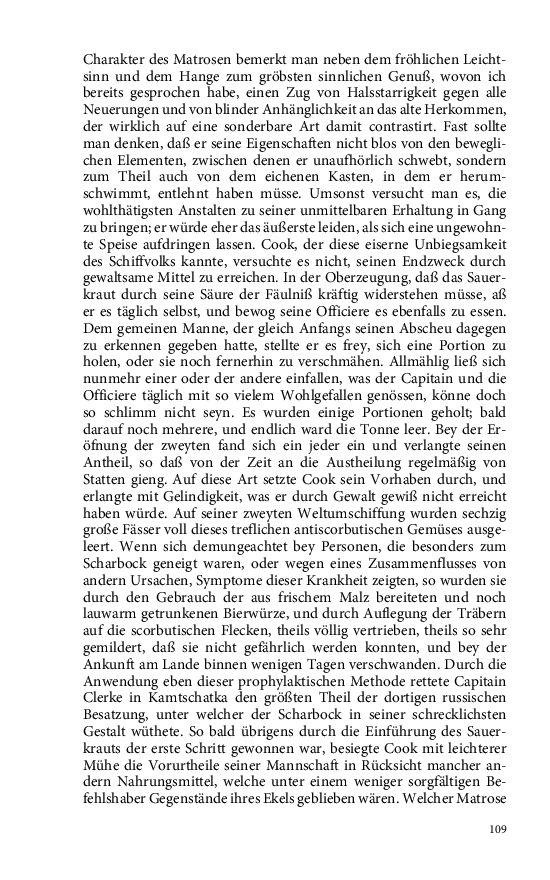 Charakter des Matrosen bemerkt man neben dem fröhlichen Leichtsinn und dem Hange zum gröbsten sinnlichen Genuß, wovon ich bereits gesprochen habe, einen Zug von Halsstarrigkeit gegen alle Neuerungen und von blinder Anhänglichkeit an das alte Herkommen, der wirklich auf eine sonderbare Art damit contrastirt. Fast sollte man denken, daß er seine Eigenschaften nicht blos von den beweglichen Elementen, zwischen denen er unaufhörlich schwebt, sondern zum Theil auch von dem eichenen Kasten, in dem er herumschwimmt, entlehnt haben müsse. Umsonst versucht man es, die wohlthätigsten Anstalten zu seiner unmittelbaren Erhaltung in Gang zu bringen; er würde eher das äußerste leiden, als sich eine ungewohnte Speise aufdringen lassen. Cook, der diese eiserne Unbiegsamkeit des Schiffvolks kannte, versuchte es nicht, seinen Endzweck durch gewaltsame Mittel zu erreichen. In der Oberzeugung, daß das Sauerkraut durch seine Säure der Fäulniß kräftig widerstehen müsse, aß er es täglich selbst, und bewog seine Officiere es ebenfalls zu essen. Dem gemeinen Manne, der gleich Anfangs seinen Abscheu dagegen zu erkennen gegeben hatte, stellte er es frey, sich eine Portion zu holen, oder sie noch fernerhin zu verschmähen. Allmählig ließ sich nunmehr einer oder der andere einfallen, was der Capitain und die Officiere täglich mit so vielem Wohlgefallen genössen, könne doch so schlimm nicht seyn. Es wurden einige Portionen geholt; bald darauf noch mehrere, und endlich ward die Tonne leer. Bey der Eröfnung der zweyten fand sich ein jeder ein und verlangte seinen Antheil, so daß von der Zeit an die Austheilung regelmäßig von Statten gieng. Auf diese Art setzte Cook sein Vorhaben durch, und erlangte mit Gelindigkeit, was er durch Gewalt gewiß nicht erreicht haben würde. Auf seiner zweyten Weltumschiffung wurden sechzig große Fässer voll dieses treflichen antiscorbutischen Gemüses ausgeleert. Wenn sich demungeachtet bey Personen, die besonders zum Scharbock geneigt waren, oder wegen eines Zusammenflusses von andern Ursachen, Symptome dieser Krankheit zeigten, so wurden sie durch den Gebrauch der aus frischem Malz bereiteten und noch lauwarm getrunkenen Bierwürze, und durch Auflegung der Träbern auf die scorbutischen Flecken, theils völlig vertrieben, theils so sehr gemildert, daß sie nicht gefährlich werden konnten, und bey der Ankunft am Lande binnen wenigen Tagen verschwanden. Durch die Anwendung eben dieser prophylaktischen Methode rettete Capitain Clerke in Kamtschatka den größten Theil der dortigen russischen Besatzung, unter welcher der Scharbock in seiner schrecklichsten Gestalt wüthete. So bald übrigens durch die Einführung des Sauerkrauts der erste Schritt gewonnen war, besiegte Cook mit leichterer Mühe die Vorurtheile seiner Mannschaft in Rücksicht mancher andern Nahrungsmittel, welche unter einem weniger sorgfältigen Befehlshaber Gegenstände ihres Ekels geblieben wären. Welcher Matrose

109